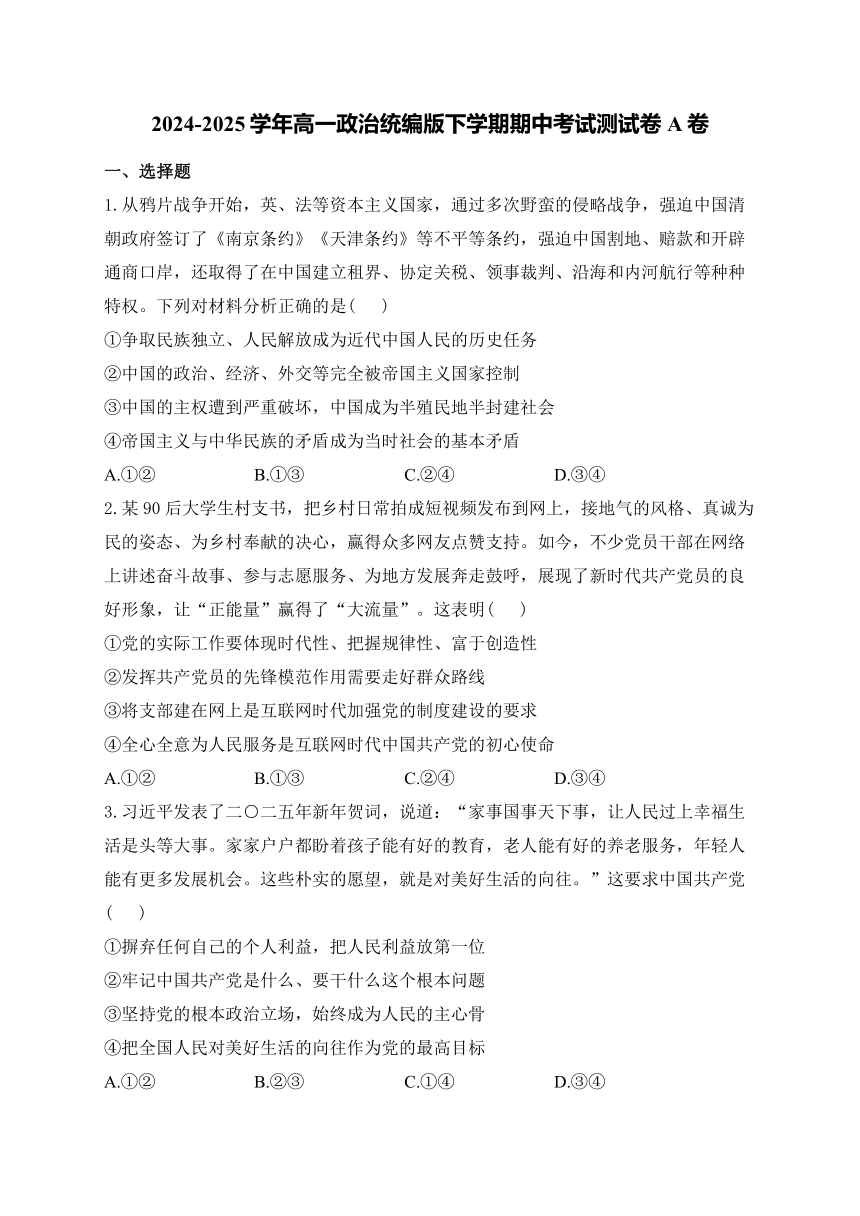 2024-2025 学年高一政治统编版下学期期中考试测试卷 A 卷

一、选择题

1. 从鸦片战争开始，英、法等资本主义国家，通过多次野蛮的侵略战争，强迫中国清朝政府签订了《南京条约》《天津条约》等不平等条约，强迫中国割地、赔款和开辟通商口岸，还取得了在中国建立租界、协定关税、领事裁判、沿海和内河航行等种种特权。下列对材料分析正确的是(　　)

①争取民族独立、人民解放成为近代中国人民的历史任务

②中国的政治、经济、外交等完全被帝国主义国家控制

③中国的主权遭到严重破坏，中国成为半殖民地半封建社会

④帝国主义与中华民族的矛盾成为当时社会的基本矛盾

A.①②　　B.①③　　C.②④　　D.③④

2. 某 90 后大学生村支书，把乡村日常拍成短视频发布到网上，接地气的风格、真诚为民的姿态、为乡村奉献的决心，赢得众多网友点赞支持。如今，不少党员干部在网络上讲述奋斗故事、参与志愿服务、为地方发展奔走鼓呼，展现了新时代共产党员的良好形象，让“正能量”赢得了“大流量”。这表明(　　)

①党的实际工作要体现时代性、把握规律性、富于创造性

②发挥共产党员的先锋模范作用需要走好群众路线

③将支部建在网上是互联网时代加强党的制度建设的要求

④全心全意为人民服务是互联网时代中国共产党的初心使命

A.①②　　B.①③　　C.②④　　D.③④

3. 习近平发表了二〇二五年新年贺词，说道：“家事国事天下事，让人民过上幸福生活是头等大事。家家户户都盼着孩子能有好的教育，老人能有好的养老服务，年轻人能有更多发展机会。这些朴实的愿望，就是对美好生活的向往。”这要求中国共产党(　　)

①摒弃任何自己的个人利益，把人民利益放第一位

②牢记中国共产党是什么、要干什么这个根本问题

③坚持党的根本政治立场，始终成为人民的主心骨

④把全国人民对美好生活的向往作为党的最高目标

A.①②　　B.②③　　C.①④　　D.③④